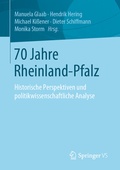 Manuela Glaab · Hendrik Hering
Michael Kißener · Dieter Schiffmann
Monika Storm Hrsg.

70 Jahre
Rheinland-Pfalz

Historische Perspektiven und politikwissenschaftliche Analyse

Springer VS